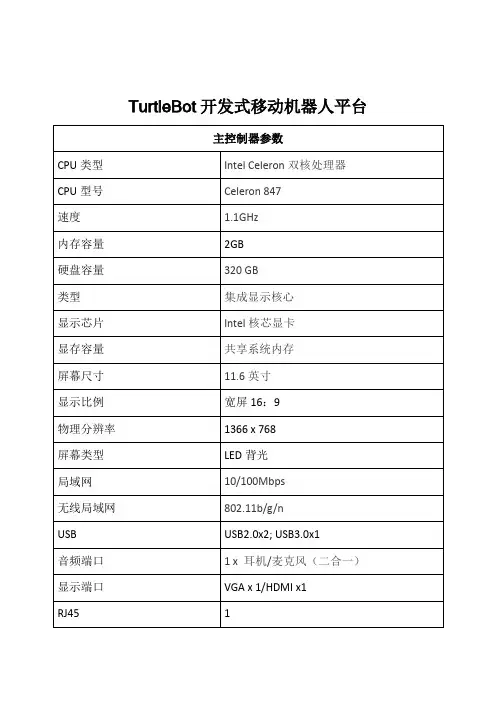 TurtleBot 开发式移动机器人平台

| 主控制器参数 | |
|---|---|
| CPU 类型 | Intel Celeron 双核处理器 |
| CPU 型号 | Celeron 847 |
| 速度 | 1.1GHz |
| 内存容量 | 2GB |
| 硬盘容量 | 320 GB |
| 类型 | 集成显示核心 |
| 显示芯片 | Intel 核芯显卡 |
| 显存容量 | 共享系统内存 |
| 屏幕尺寸 | 11.6 英寸 |
| 显示比例 | 宽屏 16：9 |
| 物理分辨率 | 1366 x 768 |
| 屏幕类型 | LED 背光 |
| 局域网 | 10/100Mbps |
| 无线局域网 | 802.11b/g/n |
| USB | USB2.0x2; USB3.0x1 |
| 音频端口 | 1 x 耳机/麦克风（二合一） |
| 显示端口 | VGA x 1/HDMI x1 |
| RJ45 | 1 |